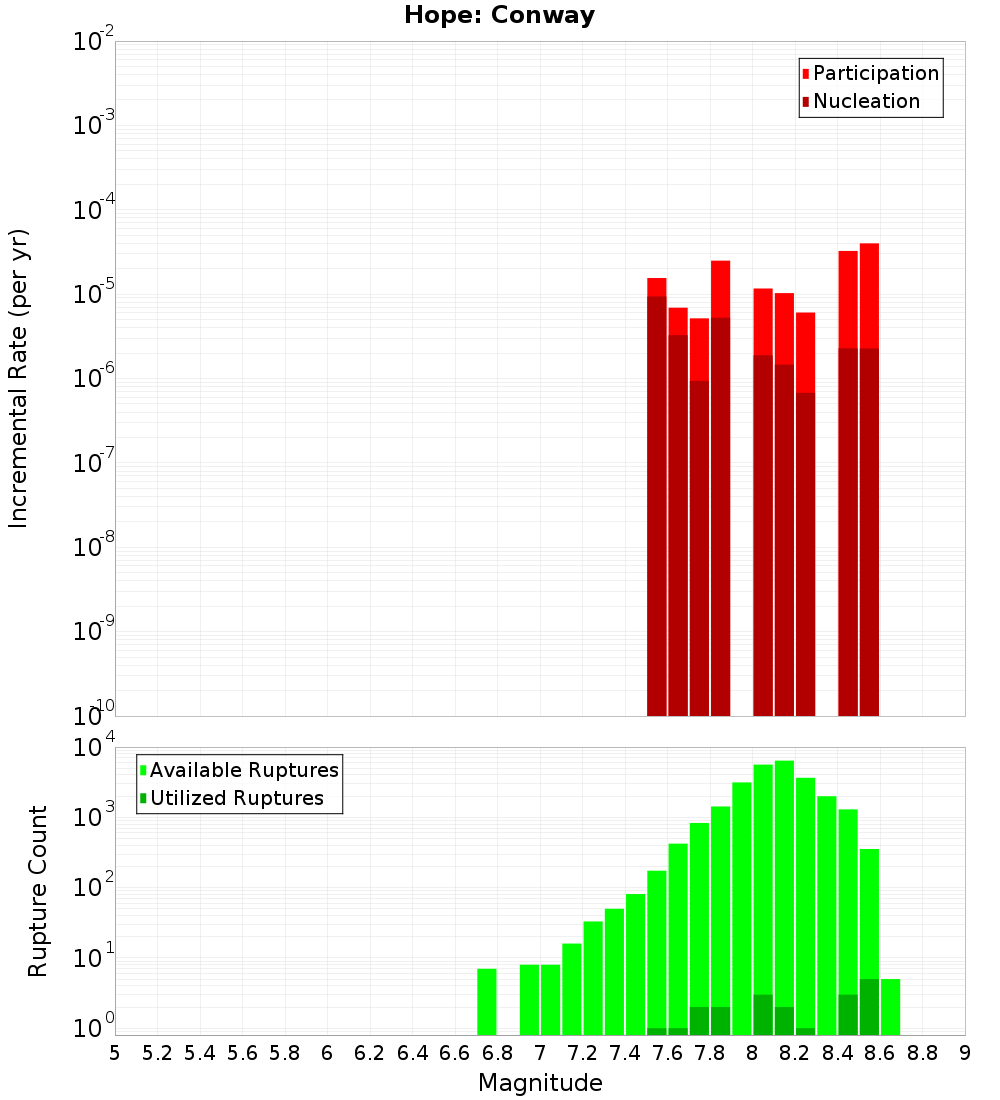 Hope: Conway

Participation
Nucleation

Incremental Rate (per yr)

$10^{-2}$
$10^{-3}$
$10^{-4}$
$10^{-5}$
$10^{-6}$
$10^{-7}$
$10^{-8}$
$10^{-9}$
$10^{-10}$

Available Ruptures
Utilized Ruptures

Rupture Count

$10^{4}$
$10^{3}$
$10^{2}$
$10^{1}$
$10^{0}$

5 5.2 5.4 5.6 5.8 6 6.2 6.4 6.6 6.8 7 7.2 7.4 7.6 7.8 8 8.2 8.4 8.6 8.8 9

Magnitude